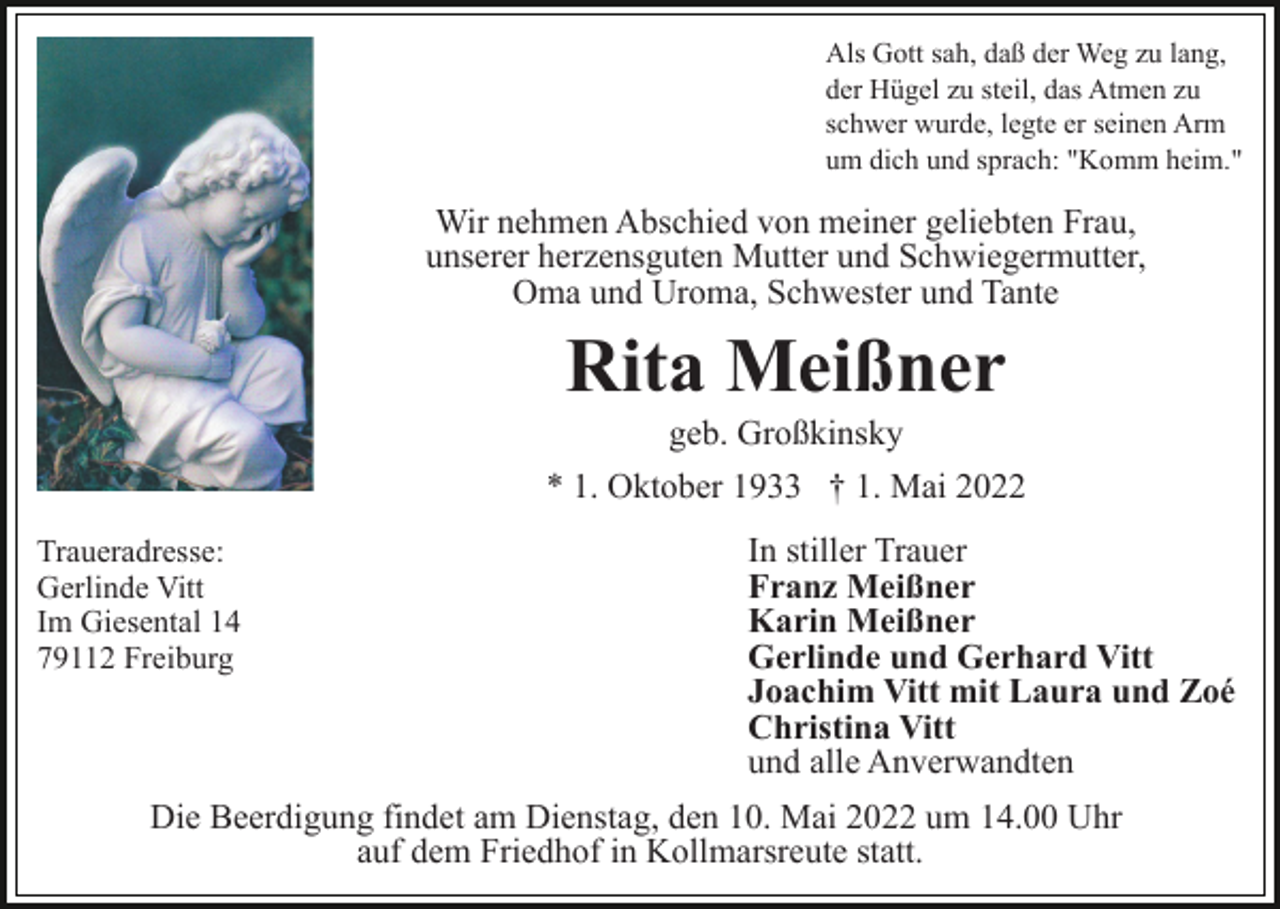 Als Gott sah, daß der Weg zu lang, der Hügel zu steil, das Atmen zu schwer wurde, legte er seinen Arm um dich und sprach: "Komm heim."

Wir nehmen Abschied von meiner geliebten Frau, unserer herzensguten Mutter und Schwiegermutter, Oma und Uroma, Schwester und Tante

Rita Meißner

geb. Großkinsky

* 1. Oktober 1933 † 1. Mai 2022

Traueradresse:
Gerlinde Vitt
Im Giesental 14
79112 Freiburg

In stiller Trauer
Franz Meißner
Karin Meißner
Gerlinde und Gerhard Vitt
Joachim Vitt mit Laura und Zoé
Christina Vitt
und alle Anverwandten

Die Beerdigung findet am Dienstag, den 10. Mai 2022 um 14.00 Uhr auf dem Friedhof in Kollmarsreute statt.